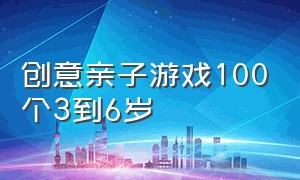 创意亲子游戏100个3到6岁